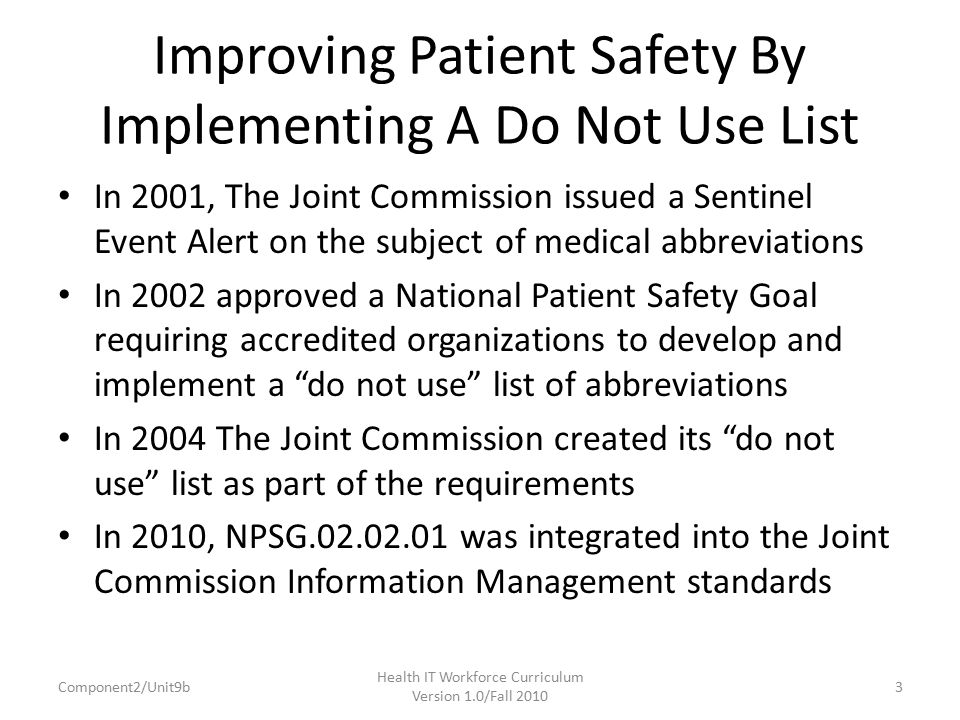 Improving Patient Safety By Implementing A Do Not Use List

• In 2001, The Joint Commission issued a Sentinel Event Alert on the subject of medical abbreviations
• In 2002 approved a National Patient Safety Goal requiring accredited organizations to develop and implement a “do not use” list of abbreviations
• In 2004 The Joint Commission created its “do not use” list as part of the requirements
• In 2010, NPSG.02.02.01 was integrated into the Joint Commission Information Management standards

Component2/Unit9b

Health IT Workforce Curriculum
Version 1.0/Fall 2010

3